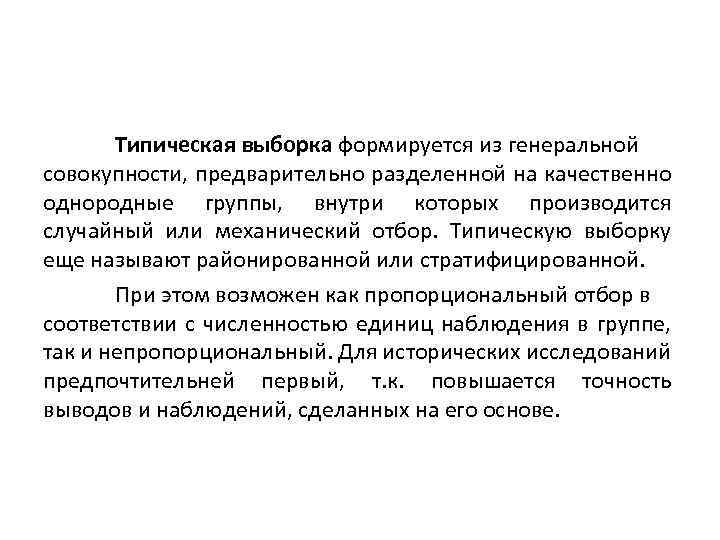 Типическая выборка формируется из генеральной совокупности, предварительно разделенной на качественно однородные группы, внутри которых производится случайный или механический отбор. Типическую выборку еще называют районированной или стратифицированной.

При этом возможен как пропорциональный отбор в соответствии с численностью единиц наблюдения в группе, так и непропорциональный. Для исторических исследований предпочтительней первый, т.к. повышается точность выводов и наблюдений, сделанных на его основе.